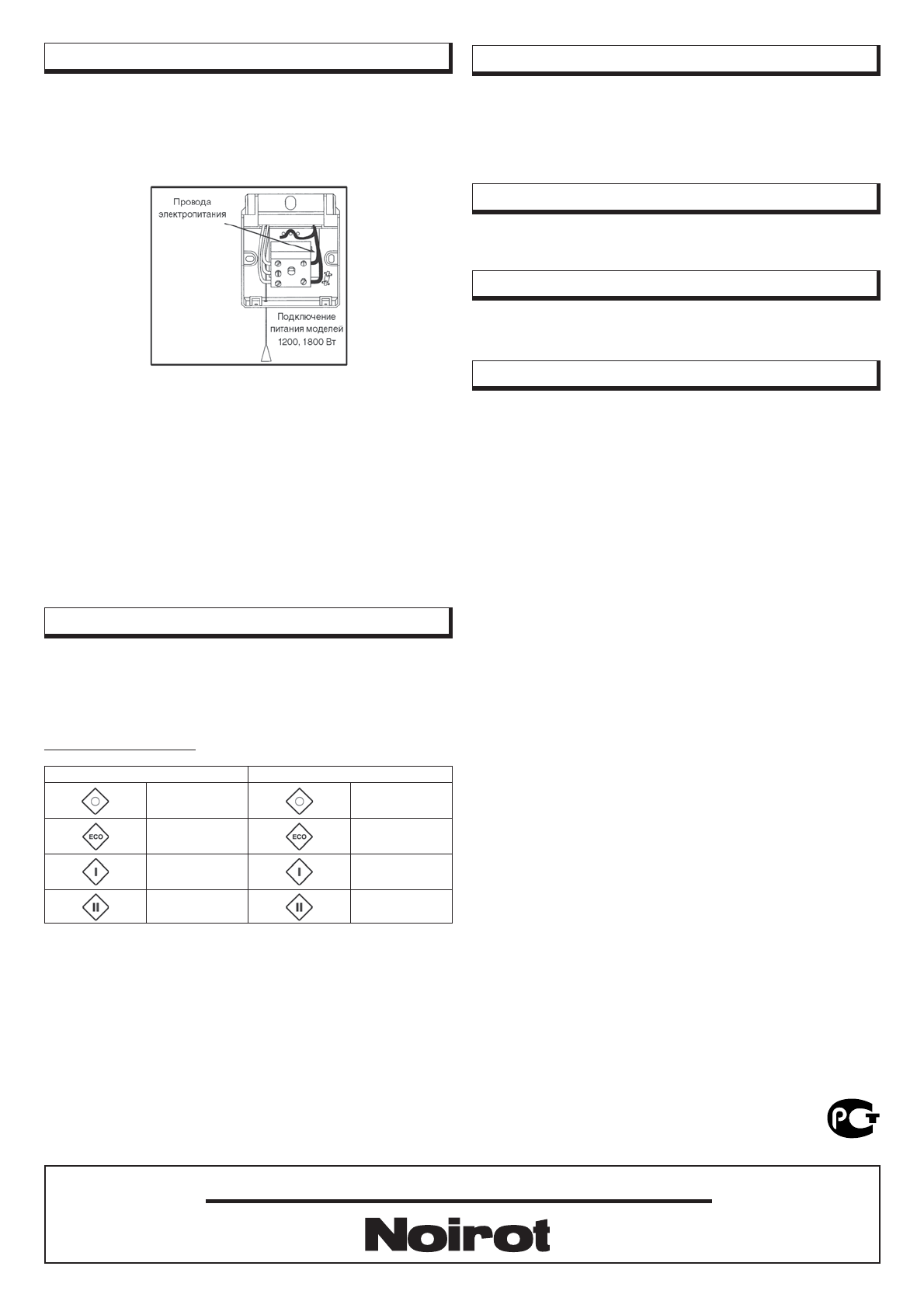 Провода
электропитания

Подключение
питания моделей
1200, 1800 Вт

ECO

I

II

ECO

I

II

Noirot